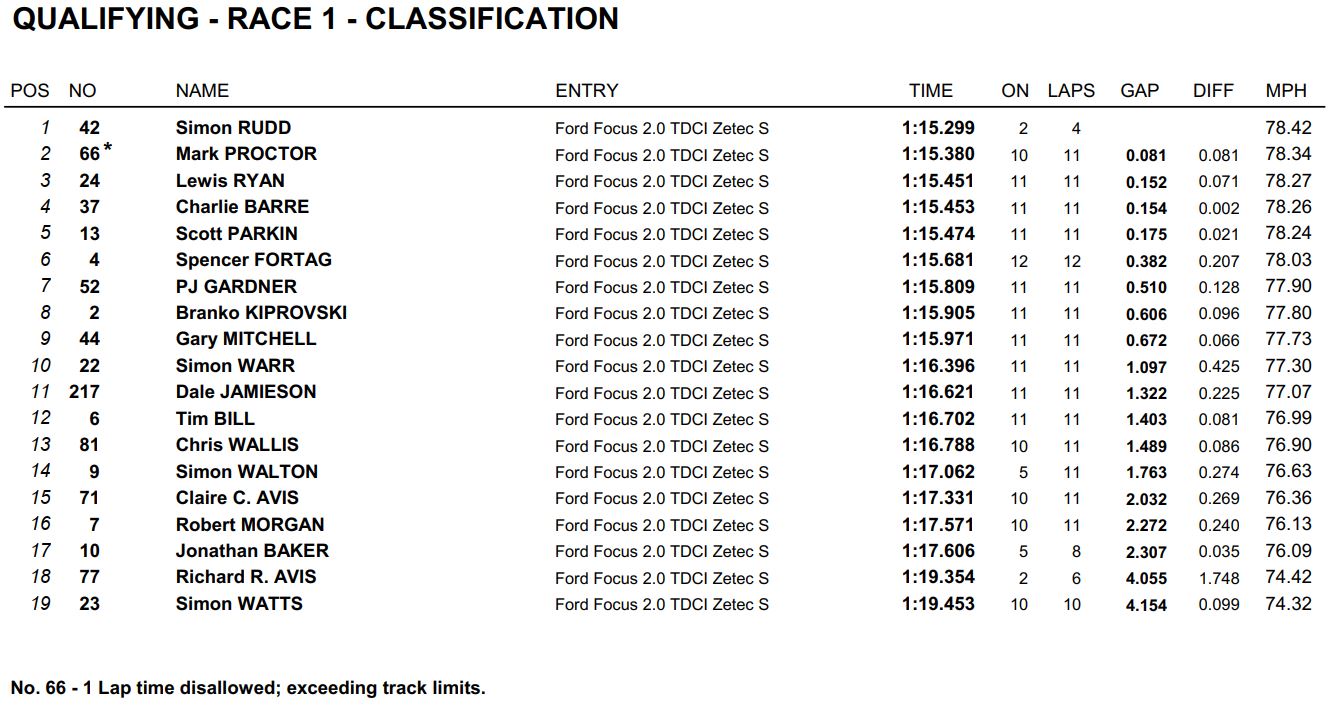 QUALIFYING - RACE 1 - CLASSIFICATION

| POS | NO | NAME | ENTRY | TIME | ON | LAPS | GAP | DIFF | MPH |
|---|---|---|---|---|---|---|---|---|---|
| 1 | 42 | Simon RUDD | Ford Focus 2.0 TDCI Zetec S | 1:15.299 | 2 | 4 | | | 78.42 |
| 2 | 66 * | Mark PROCTOR | Ford Focus 2.0 TDCI Zetec S | 1:15.380 | 10 | 11 | 0.081 | 0.081 | 78.34 |
| 3 | 24 | Lewis RYAN | Ford Focus 2.0 TDCI Zetec S | 1:15.451 | 11 | 11 | 0.152 | 0.071 | 78.27 |
| 4 | 37 | Charlie BARRE | Ford Focus 2.0 TDCI Zetec S | 1:15.453 | 11 | 11 | 0.154 | 0.002 | 78.26 |
| 5 | 13 | Scott PARKIN | Ford Focus 2.0 TDCI Zetec S | 1:15.474 | 11 | 11 | 0.175 | 0.021 | 78.24 |
| 6 | 4 | Spencer FORTAG | Ford Focus 2.0 TDCI Zetec S | 1:15.681 | 12 | 12 | 0.382 | 0.207 | 78.03 |
| 7 | 52 | PJ GARDNER | Ford Focus 2.0 TDCI Zetec S | 1:15.809 | 11 | 11 | 0.510 | 0.128 | 77.90 |
| 8 | 2 | Branko KIPROVSKI | Ford Focus 2.0 TDCI Zetec S | 1:15.905 | 11 | 11 | 0.606 | 0.096 | 77.80 |
| 9 | 44 | Gary MITCHELL | Ford Focus 2.0 TDCI Zetec S | 1:15.971 | 11 | 11 | 0.672 | 0.066 | 77.73 |
| 10 | 22 | Simon WARR | Ford Focus 2.0 TDCI Zetec S | 1:16.396 | 11 | 11 | 1.097 | 0.425 | 77.30 |
| 11 | 217 | Dale JAMIESON | Ford Focus 2.0 TDCI Zetec S | 1:16.621 | 11 | 11 | 1.322 | 0.225 | 77.07 |
| 12 | 6 | Tim BILL | Ford Focus 2.0 TDCI Zetec S | 1:16.702 | 11 | 11 | 1.403 | 0.081 | 76.99 |
| 13 | 81 | Chris WALLIS | Ford Focus 2.0 TDCI Zetec S | 1:16.788 | 10 | 11 | 1.489 | 0.086 | 76.90 |
| 14 | 9 | Simon WALTON | Ford Focus 2.0 TDCI Zetec S | 1:17.062 | 5 | 11 | 1.763 | 0.274 | 76.63 |
| 15 | 71 | Claire C. AVIS | Ford Focus 2.0 TDCI Zetec S | 1:17.331 | 10 | 11 | 2.032 | 0.269 | 76.36 |
| 16 | 7 | Robert MORGAN | Ford Focus 2.0 TDCI Zetec S | 1:17.571 | 10 | 11 | 2.272 | 0.240 | 76.13 |
| 17 | 10 | Jonathan BAKER | Ford Focus 2.0 TDCI Zetec S | 1:17.606 | 5 | 8 | 2.307 | 0.035 | 76.09 |
| 18 | 77 | Richard R. AVIS | Ford Focus 2.0 TDCI Zetec S | 1:19.354 | 2 | 6 | 4.055 | 1.748 | 74.42 |
| 19 | 23 | Simon WATTS | Ford Focus 2.0 TDCI Zetec S | 1:19.453 | 10 | 10 | 4.154 | 0.099 | 74.32 |

No. 66 - 1 Lap time disallowed; exceeding track limits.